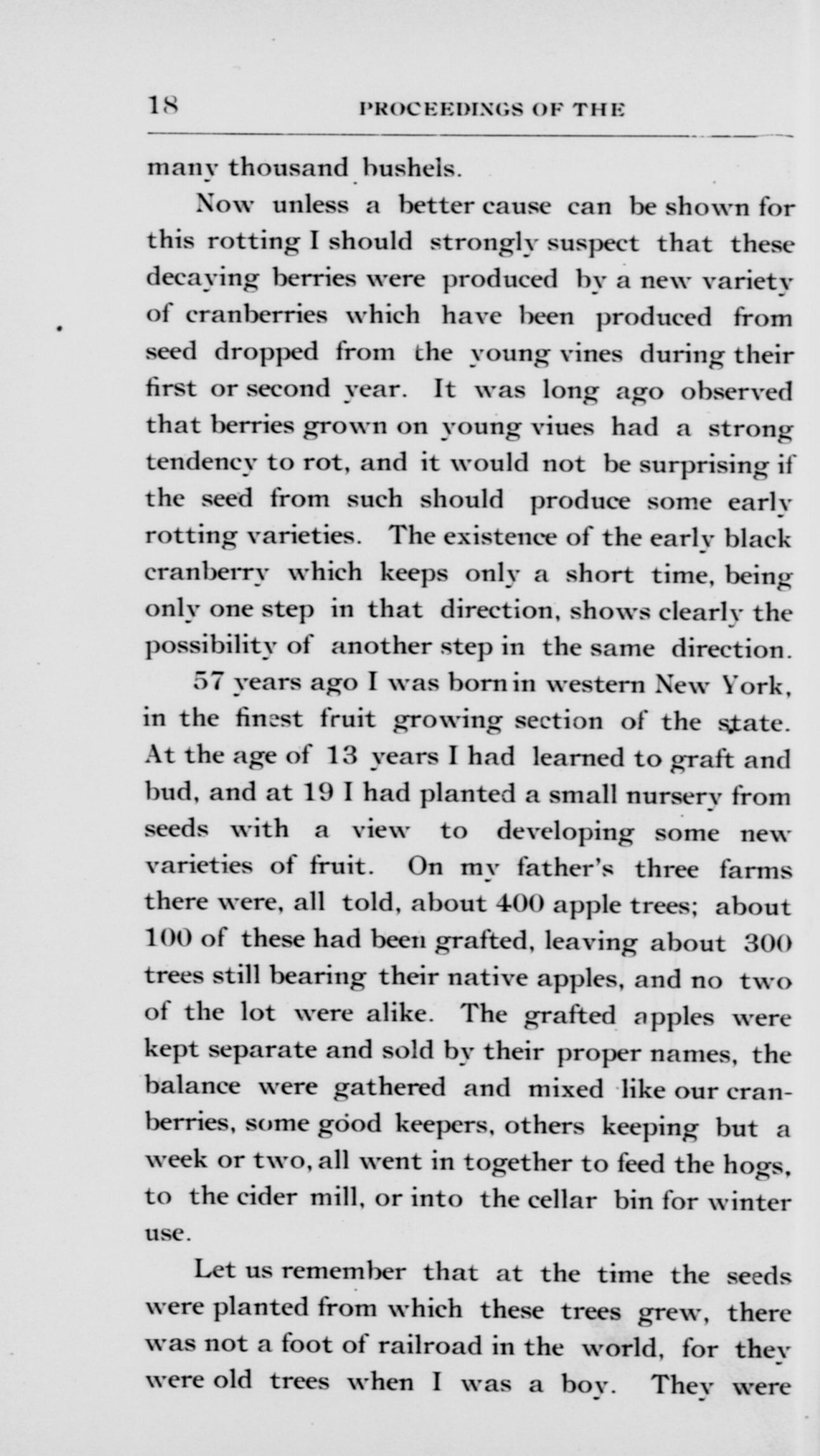 18 PROCEEDINGS OF THE

many thousand bushels.

Now unless a better cause can be shown for this rotting I should strongly suspect that these decaying berries were produced by a new variety of cranberries which have been produced from seed dropped from the young vines during their first or second year. It was long ago observed that berries grown on young viues had a strong tendency to rot, and it would not be surprising if the seed from such should produce some early rotting varieties. The existence of the early black cranberry which keeps only a short time, being only one step in that direction, shows clearly the possibility of another step in the same direction.

57 years ago I was born in western New York, in the finest fruit growing section of the state. At the age of 13 years I had learned to graft and bud, and at 19 I had planted a small nursery from seeds with a view to developing some new varieties of fruit. On my father's three farms there were, all told, about 400 apple trees; about 100 of these had been grafted, leaving about 300 trees still bearing their native apples, and no two of the lot were alike. The grafted apples were kept separate and sold by their proper names, the balance were gathered and mixed like our cranberries, some good keepers, others keeping but a week or two, all went in together to feed the hogs, to the cider mill, or into the cellar bin for winter use.

Let us remember that at the time the seeds were planted from which these trees grew, there was not a foot of railroad in the world, for they were old trees when I was a boy. They were